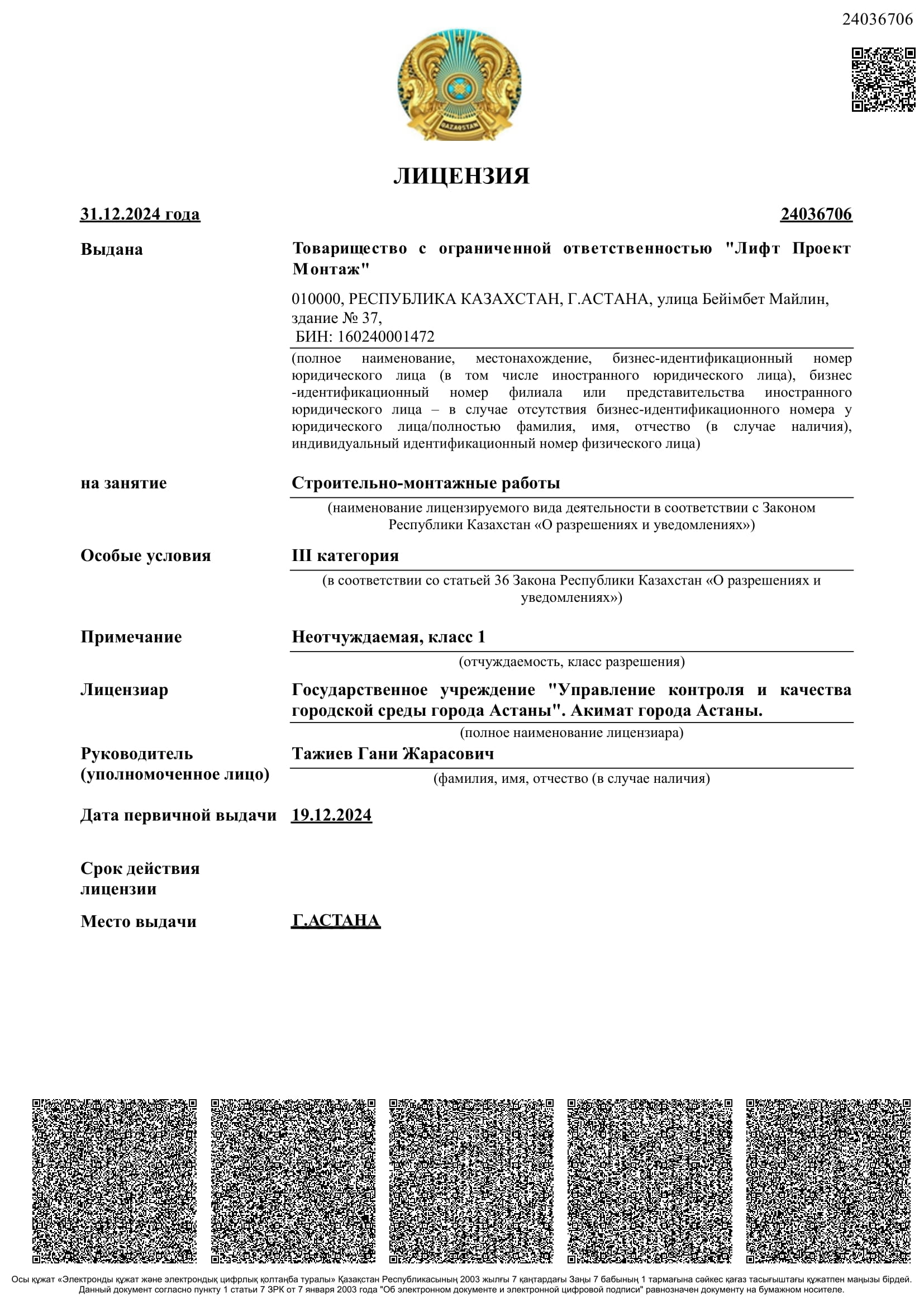 24036706

QAZAQSTAN

ЛИЦЕНЗИЯ

31.12.2024 года 24036706

Выдана

Товарищество с ограниченной ответственностью "Лифт Проект Монтаж"

010000, РЕСПУБЛИКА КАЗАХСТАН, Г.АСТАНА, улица Бейімбет Майлин, здание № 37,
БИН: 160240001472

(полное наименование, местонахождение, бизнес-идентификационный номер юридического лица (в том числе иностранного юридического лица), бизнес -идентификационный номер филиала или представительства иностранного юридического лица – в случае отсутствия бизнес-идентификационного номера у юридического лица/полностью фамилия, имя, отчество (в случае наличия), индивидуальный идентификационный номер физического лица)

на занятие

Строительно-монтажные работы

(наименование лицензируемого вида деятельности в соответствии с Законом Республики Казахстан «О разрешениях и уведомлениях»)

Особые условия

III категория

(в соответствии со статьей 36 Закона Республики Казахстан «О разрешениях и уведомлениях»)

Примечание

Неотчуждаемая, класс 1

(отчуждаемость, класс разрешения)

Лицензиар

Государственное учреждение "Управление контроля и качества городской среды города Астаны". Акимат города Астаны.

(полное наименование лицензиара)

Руководитель (уполномоченное лицо)

Тажиев Гани Жарасович

(фамилия, имя, отчество (в случае наличия)

Дата первичной выдачи 19.12.2024

Срок действия лицензии

Место выдачи Г.АСТАНА

Осы құжат «Электронды құжат және электрондық цифрлық қолтаңба туралы» Қазақстан Республикасының 2003 жылғы 7 қаңтардағы Заңы 7 бабының 1 тармағына сәйкес қағаз тасығыштағы құжатпен маңызы бірдей.
Данный документ согласно пункту 1 статьи 7 ЗРК от 7 января 2003 года "Об электронном документе и электронной цифровой подписи" равнозначен документу на бумажном носителе.